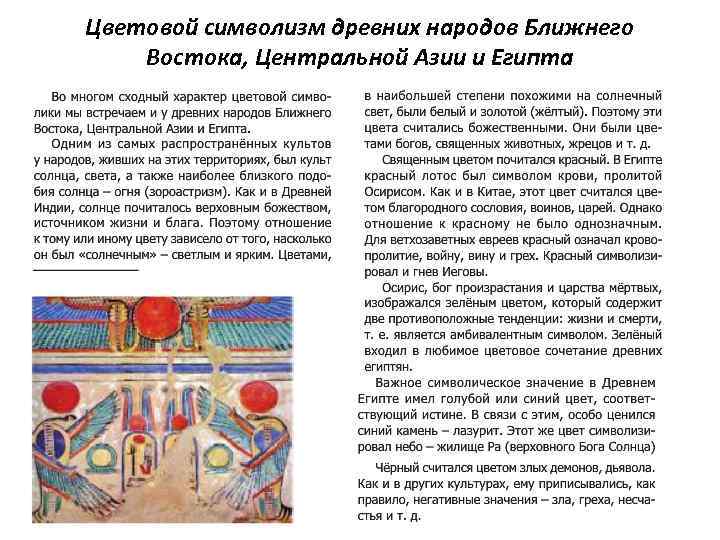 Цветовой символизм древних народов Ближнего Востока, Центральной Азии и Египта

Во многом сходный характер цветовой символики мы встречаем и у древних народов Ближнего Востока, Центральной Азии и Египта.

Одним из самых распространённых культов у народов, живших на этих территориях, был культ солнца, света, а также наиболее близкого подобия солнца – огня (зороастризм). Как и в Древней Индии, солнце почиталось верховным божеством, источником жизни и блага. Поэтому отношение к тому или иному цвету зависело от того, насколько он был «солнечным» – светлым и ярким. Цветами, в наибольшей степени похожими на солнечный свет, были белый и золотой (жёлтый). Поэтому эти цвета считались божественными. Они были цветами богов, священных животных, жрецов и т. д.

Священным цветом почитался красный. В Египте красный лотос был символом крови, пролитой Осирисом. Как и в Китае, этот цвет считался цветом благородного сословия, воинов, царей. Однако отношение к красному не было однозначным. Для ветхозаветных евреев красный означал кровопролитие, войну, вину и грех. Красный символизировал и гнев Иеговы.

Осирис, бог произрастания и царства мёртвых, изображался зелёным цветом, который содержит две противоположные тенденции: жизни и смерти, т. е. является амбивалентным символом. Зелёный входил в любимое цветовое сочетание древних египтян.

Важное символическое значение в Древнем Египте имел голубой или синий цвет, соответствующий истине. В связи с этим, особо ценился синий камень – лазурит. Этот же цвет символизировал небо – жилище Ра (верховного Бога Солнца)

Чёрный считался цветом злых демонов, дьявола. Как и в других культурах, ему приписывались, как правило, негативные значения – зла, греха, несчастья и т. д.